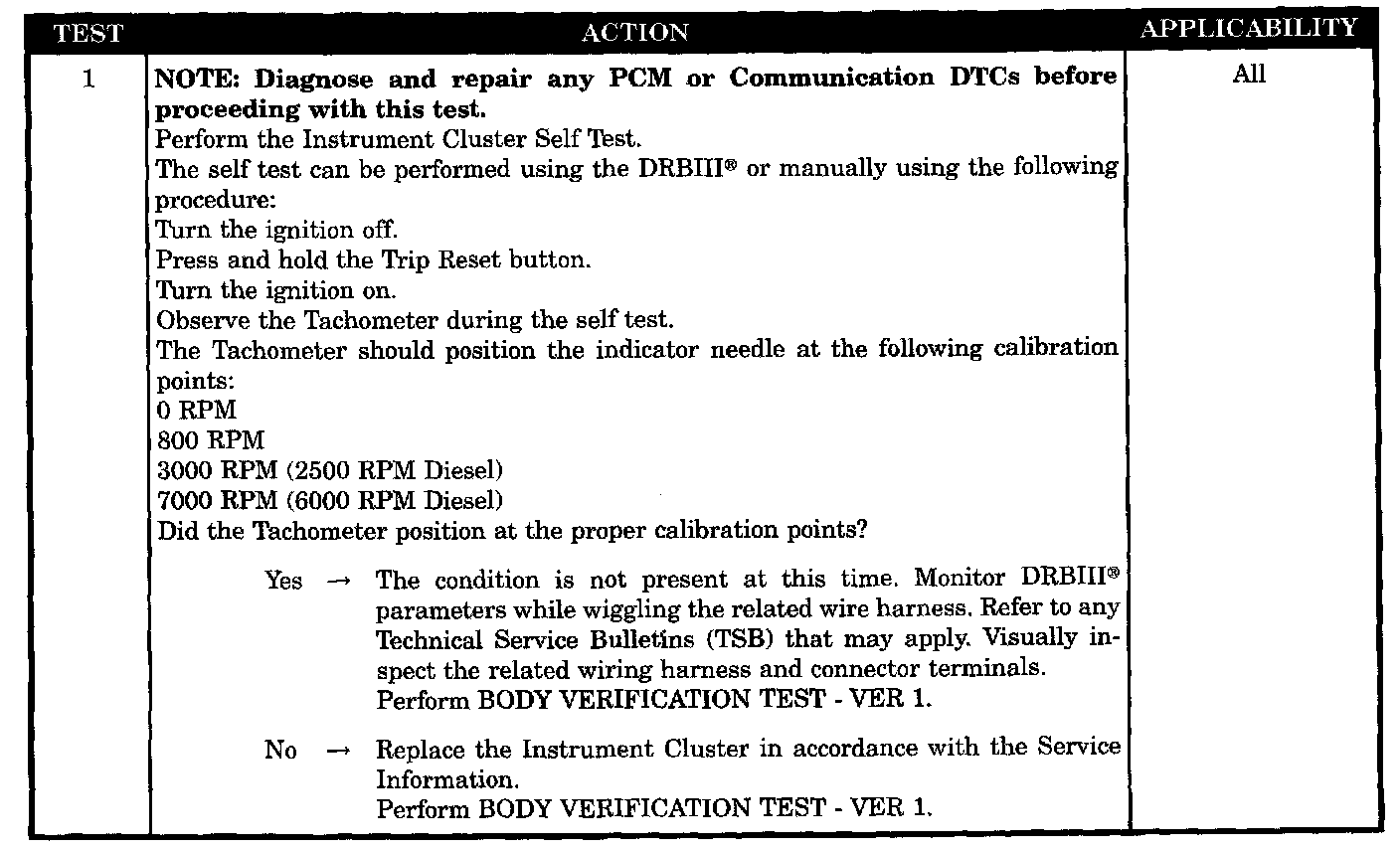 | TEST | ACTION | APPLICABILITY |
|---|---|---|
| 1 | NOTE: Diagnose and repair any PCM or Communication DTCs before proceeding with this test. Perform the Instrument Cluster Self Test. The self test can be performed using the DRBIII® or manually using the following procedure: Turn the ignition off. Press and hold the Trip Reset button. Turn the ignition on. Observe the Tachometer during the self test. The Tachometer should position the indicator needle at the following calibration points: 0 RPM 800 RPM 3000 RPM (2500 RPM Diesel) 7000 RPM (6000 RPM Diesel) Did the Tachometer position at the proper calibration points? Yes → The condition is not present at this time. Monitor DRBIII® parameters while wiggling the related wire harness. Refer to any Technical Service Bulletins (TSB) that may apply. Visually inspect the related wiring harness and connector terminals. Perform BODY VERIFICATION TEST - VER 1. No → Replace the Instrument Cluster in accordance with the Service Information. Perform BODY VERIFICATION TEST - VER 1. | All |